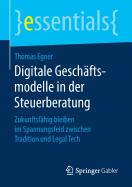 }essentials{

Thomas Egner

Digitale Geschäftsmodelle in der Steuerberatung

Zukunftsfähig bleiben im Spannungsfeld zwischen Tradition und Legal Tech

Springer Gabler